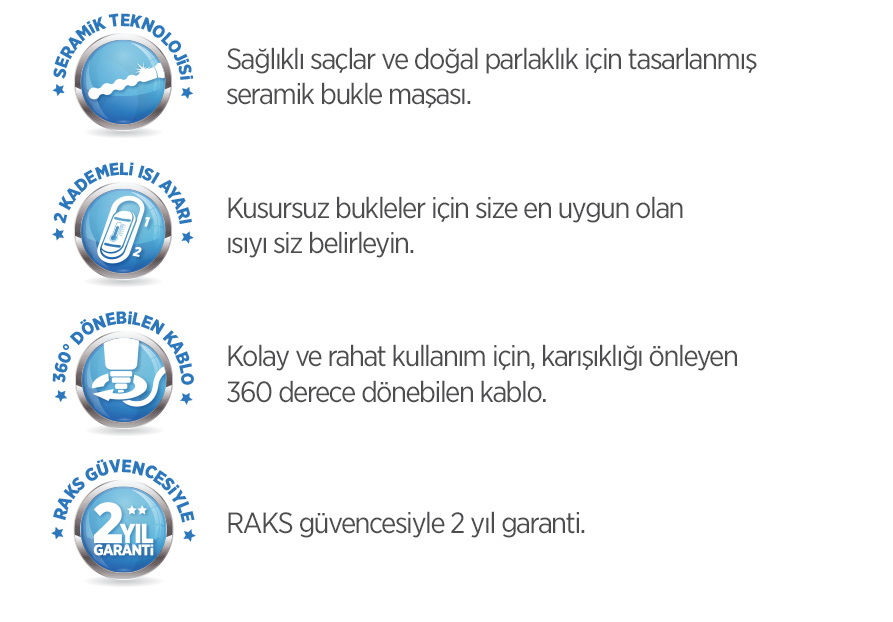 SERAMİK TEKNOLOJİSİ

Sağlıklı saçlar ve doğal parlaklık için tasarlanmış seramik bukle maşası.

2 KADEMELİ ISI AYARI

1
2

Kusursuz bukleler için size en uygun olan ısıyı siz belirleyin.

360° DÖNEBİLEN KABLO

Kolay ve rahat kullanım için, karışıklığı önleyen 360 derece dönebilen kablo.

RAKS GÜVENCESİYLE

2 YIL GARANTİ

RAKS güvencesiyle 2 yıl garanti.